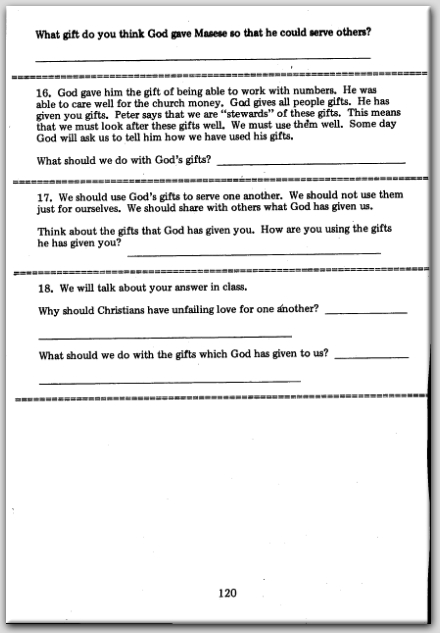 What gift do you think God gave Masese so that he could serve others?

16. God gave him the gift of being able to work with numbers. He was able to care well for the church money. God gives all people gifts. He has given you gifts. Peter says that we are "stewards" of these gifts. This means that we must look after these gifts well. We must use them well. Some day God will ask us to tell him how we have used his gifts.

What should we do with God's gifts?

17. We should use God's gifts to serve one another. We should not use them just for ourselves. We should share with others what God has given us.

Think about the gifts that God has given you. How are you using the gifts he has given you?

18. We will talk about your answer in class.

Why should Christians have unfailing love for one another?

What should we do with the gifts which God has given to us?

120